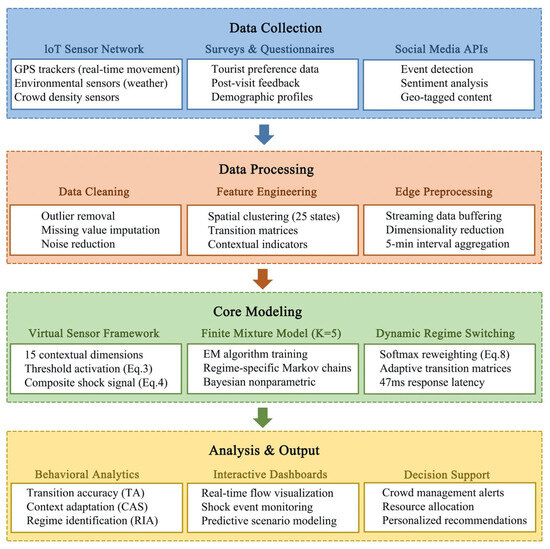 Data Collection

IoT Sensor Network
GPS trackers (real-time movement)
Environmental sensors (weather)
Crowd density sensors

Surveys & Questionnaires
Tourist preference data
Post-visit feedback
Demographic profiles

Social Media APIs
Event detection
Sentiment analysis
Geo-tagged content

Data Processing

Data Cleaning
Outlier removal
Missing value imputation
Noise reduction

Feature Engineering
Spatial clustering (25 states)
Transition matrices
Contextual indicators

Edge Preprocessing
Streaming data buffering
Dimensionality reduction
5-min interval aggregation

Core Modeling

Virtual Sensor Framework
15 contextual dimensions
Threshold activation (Eq.3)
Composite shock signal (Eq.4)

Finite Mixture Model (K=5)
EM algorithm training
Regime-specific Markov chains
Bayesian nonparametric

Dynamic Regime Switching
Softmax reweighting (Eq.8)
Adaptive transition matrices
47ms response latency

Analysis & Output

Behavioral Analytics
Transition accuracy (TA)
Context adaptation (CAS)
Regime identification (RIA)

Interactive Dashboards
Real-time flow visualization
Shock event monitoring
Predictive scenario modeling

Decision Support
Crowd management alerts
Resource allocation
Personalized recommendations